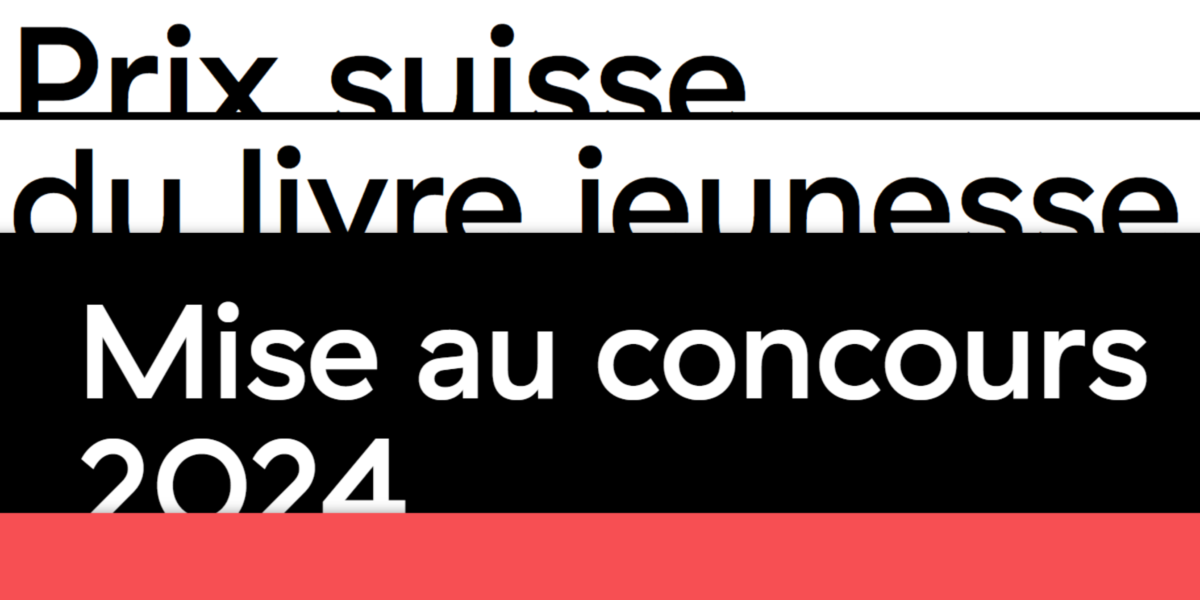 Prix suisse du livre jeunesse

Mise au concours 2024